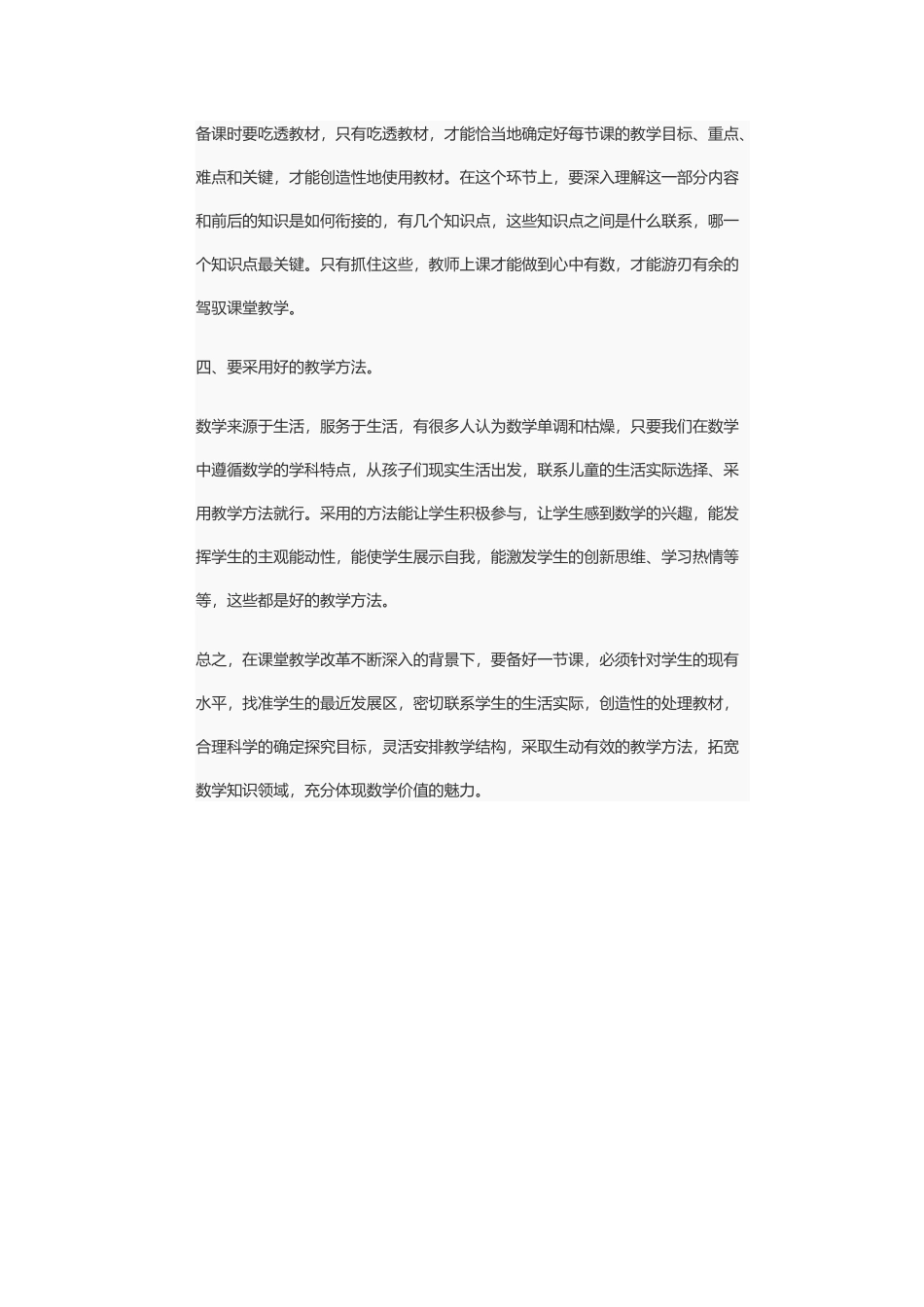 备课时要吃透教材，只有吃透教材，才能恰当地确定好每节课的教学目标、重点、难点和关键，才能创造性地使用教材。在这个环节上，要深入理解这一部分内容和前后的知识是如何衔接的，有几个知识点，这些知识点之间是什么联系，哪一个知识点最关键。只有抓住这些，教师上课才能做到心中有数，才能游刃有余的驾驭课堂教学。

四、要采用好的教学方法。

数学来源于生活，服务于生活，有很多人认为数学单调和枯燥，只要我们在数学中遵循数学的学科特点，从孩子们现实生活出发，联系儿童的生活实际选择、采用教学方法就行。采用的方法能让学生积极参与，让学生感到数学的兴趣，能发挥学生的主观能动性，能使学生展示自我，能激发学生的创新思维、学习热情等等，这些都是好的教学方法。

总之，在课堂教学改革不断深入的背景下，要备好一节课，必须针对学生的现有水平，找准学生的最近发展区，密切联系学生的生活实际，创造性的处理教材，合理科学的确定探究目标，灵活安排教学结构，采取生动有效的教学方法，拓宽数学知识领域，充分体现数学价值的魅力。